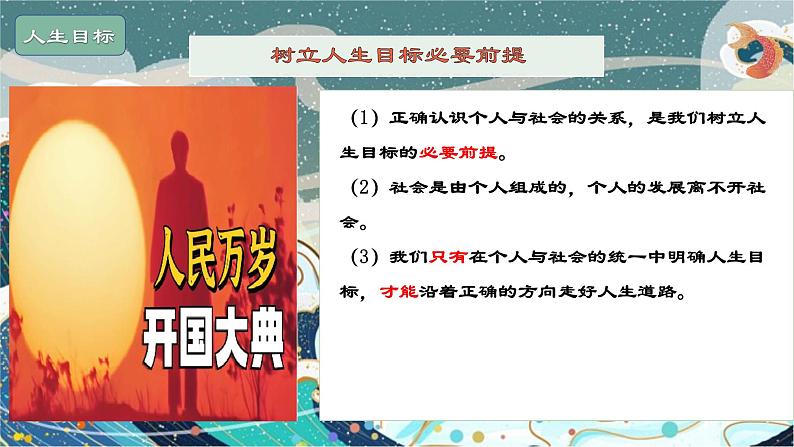 人生目标

树立人生目标必要前提

人民万岁
开国大典

（1）正确认识个人与社会的关系，是我们树立人生目标的必要前提。

（2）社会是由个人组成的，个人的发展离不开社会。

（3）我们只有在个人与社会的统一中明确人生目标，才能沿着正确的方向走好人生道路。